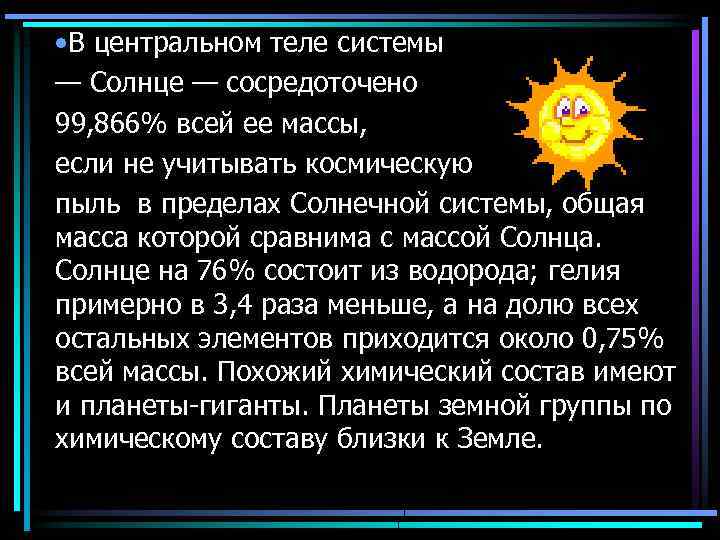 •В центральном теле системы — Солнце — сосредоточено 99,866% всей ее массы, если не учитывать космическую пыль  в пределах Солнечной системы, общая масса которой сравнима с массой Солнца. Солнце на 76% состоит из водорода; гелия примерно в 3,4 раза меньше, а на долю всех остальных элементов приходится около 0,75% всей массы. Похожий химический состав имеют и планеты-гиганты. Планеты земной группы по химическому составу близки к Земле.